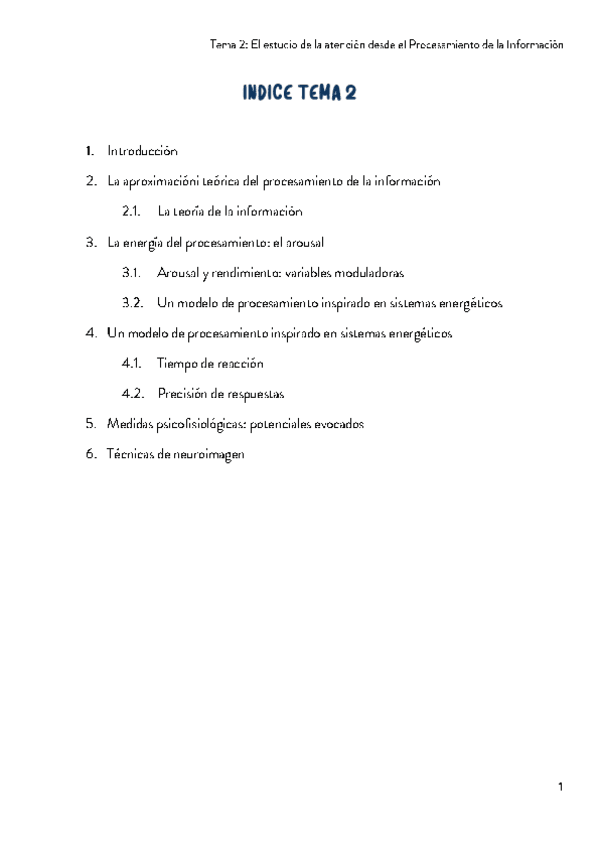 Tema 2: El estudio de la atención desde el Procesamiento de la Información

INDICE TEMA 2

1. Introducción

2. La aproximacióni teórica del procesamiento de la información

2.1. La teoría de la información

3. La energía del procesamiento: el arousal

3.1. Arousal y rendimiento: variables moduladoras

3.2. Un modelo de procesamiento inspirado en sistemas energéticos

4. Un modelo de procesamiento inspirado en sistemas energéticos

4.1. Tiempo de reacción

4.2. Precisión de respuestas

5. Medidas psicofisiológicas: potenciales evocados

6. Técnicas de neuroimagen

1